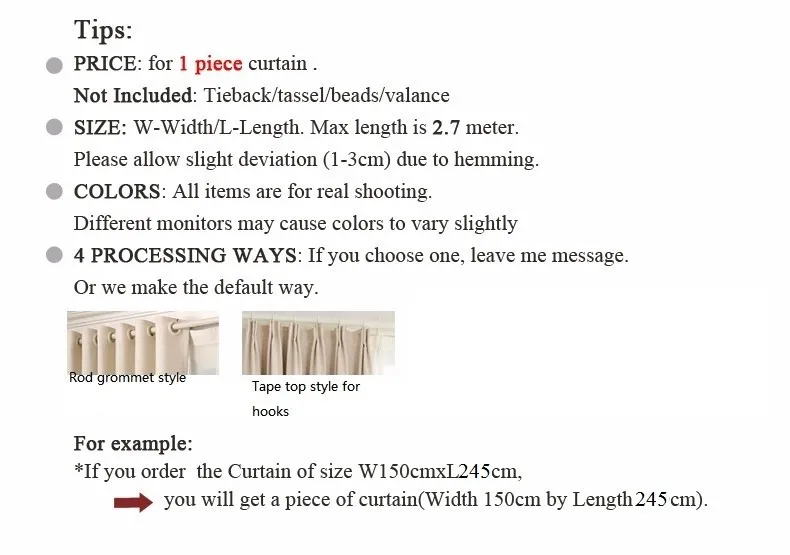 Tips:

PRICE: for 1 piece curtain .

Not Included: Tieback/tassel/beads/valance

SIZE: W-Width/L-Length. Max length is 2.7 meter.

Please allow slight deviation (1-3cm) due to hemming.

COLORS: All items are for real shooting.

Different monitors may cause colors to vary slightly

4 PROCESSING WAYS: If you choose one, leave me message.

Or we make the default way.

Rod grommet style

Tape top style for hooks

For example:

*If you order the Curtain of size W150cmxL245cm,

you will get a piece of curtain(Width 150cm by Length 245 cm).